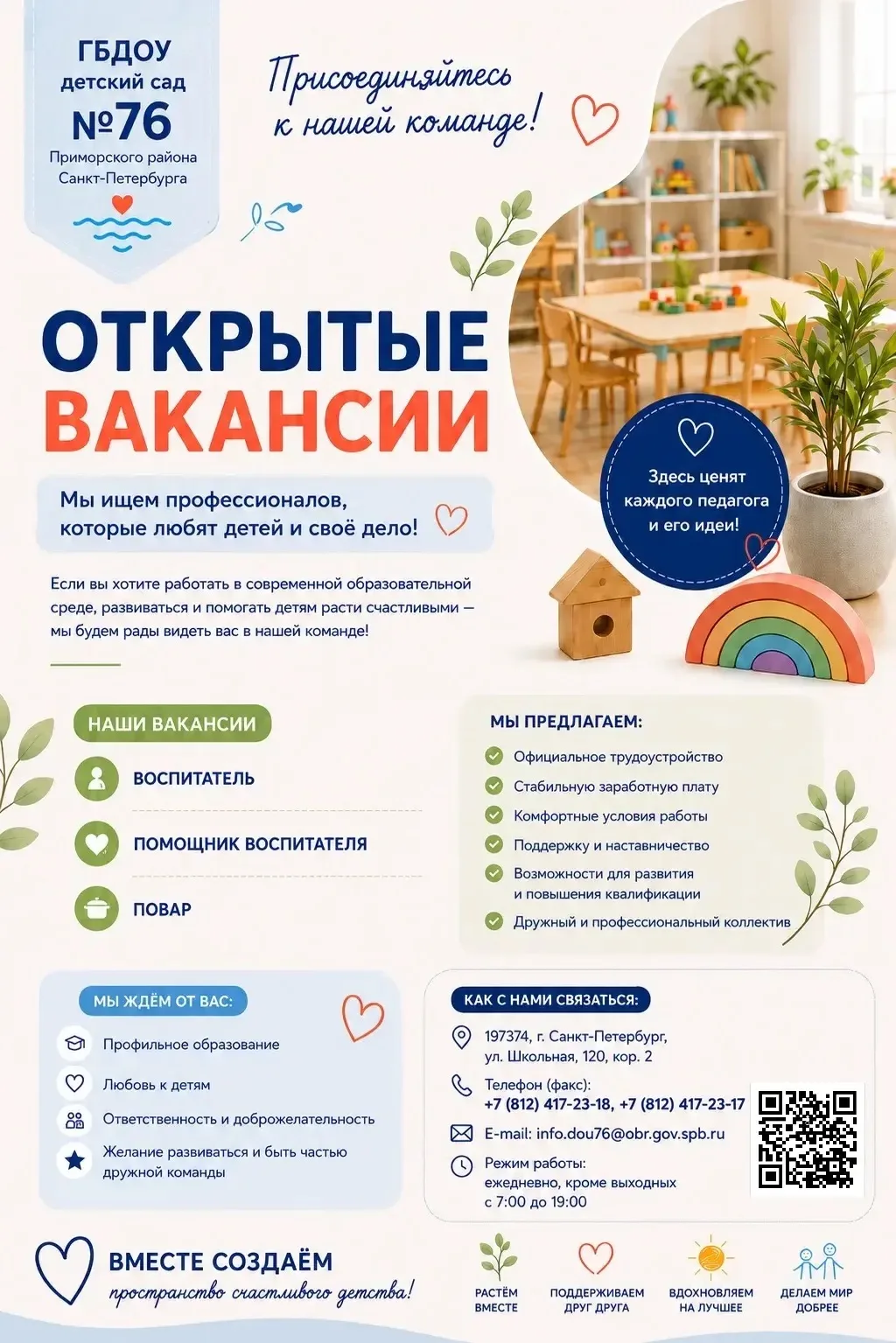 ГБДОУ
детский сад
№76
Приморского района
Санкт-Петербурга

Присоединяйтесь к нашей команде!

ОТКРЫТЫЕ ВАКАНСИИ

Мы ищем профессионалов, которые любят детей и своё дело!

Здесь ценят каждого педагога и его идеи!

Если вы хотите работать в современной образовательной среде, развиваться и помогать детям расти счастливыми — мы будем рады видеть вас в нашей команде!

НАШИ ВАКАНСИИ

ВОСПИТАТЕЛЬ

ПОМОЩНИК ВОСПИТАТЕЛЯ

ПОВАР

МЫ ПРЕДЛАГАЕМ:

Официальное трудоустройство
Стабильную заработную плату
Комфортные условия работы
Поддержку и наставничество
Возможности для развития и повышения квалификации
Дружный и профессиональный коллектив

МЫ ЖДЁМ ОТ ВАС:

Профильное образование
Любовь к детям
Ответственность и доброжелательность
Желание развиваться и быть частью дружной команды

КАК С НАМИ СВЯЗАТЬСЯ:

197374, г. Санкт-Петербург, ул. Школьная, 120, кор. 2

Телефон (факс): +7 (812) 417-23-18, +7 (812) 417-23-17

E-mail: info.dou76@obr.gov.spb.ru

Режим работы: ежедневно, кроме выходных с 7:00 до 19:00

ВМЕСТЕ СОЗДАЁМ
пространство счастливого детства!

РАСТЁМ ВМЕСТЕ

ПОДДЕРЖИВАЕМ ДРУГ ДРУГА

ВДОХНОВЛЯЕМ НА ЛУЧШЕЕ

ДЕЛАЕМ МИР ДОБРЕЕ